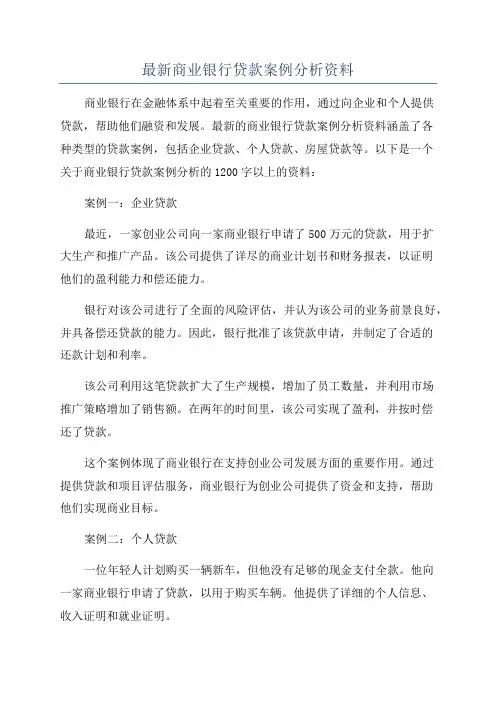 最新商业银行贷款案例分析资料

商业银行在金融体系中起着至关重要的作用，通过向企业和个人提供贷款，帮助他们融资和发展。最新的商业银行贷款案例分析资料涵盖了各种类型的贷款案例，包括企业贷款、个人贷款、房屋贷款等。以下是一个关于商业银行贷款案例分析的1200字以上的资料：

案例一：企业贷款

最近，一家创业公司向一家商业银行申请了500万元的贷款，用于扩大生产和推广产品。该公司提供了详尽的商业计划书和财务报表，以证明他们的盈利能力和偿还能力。

银行对该公司进行了全面的风险评估，并认为该公司的业务前景良好，并具备偿还贷款的能力。因此，银行批准了该贷款申请，并制定了合适的还款计划和利率。

该公司利用这笔贷款扩大了生产规模，增加了员工数量，并利用市场推广策略增加了销售额。在两年的时间里，该公司实现了盈利，并按时偿还了贷款。

这个案例体现了商业银行在支持创业公司发展方面的重要作用。通过提供贷款和项目评估服务，商业银行为创业公司提供了资金和支持，帮助他们实现商业目标。

案例二：个人贷款

一位年轻人计划购买一辆新车，但他没有足够的现金支付全款。他向一家商业银行申请了贷款，以用于购买车辆。他提供了详细的个人信息、收入证明和就业证明。